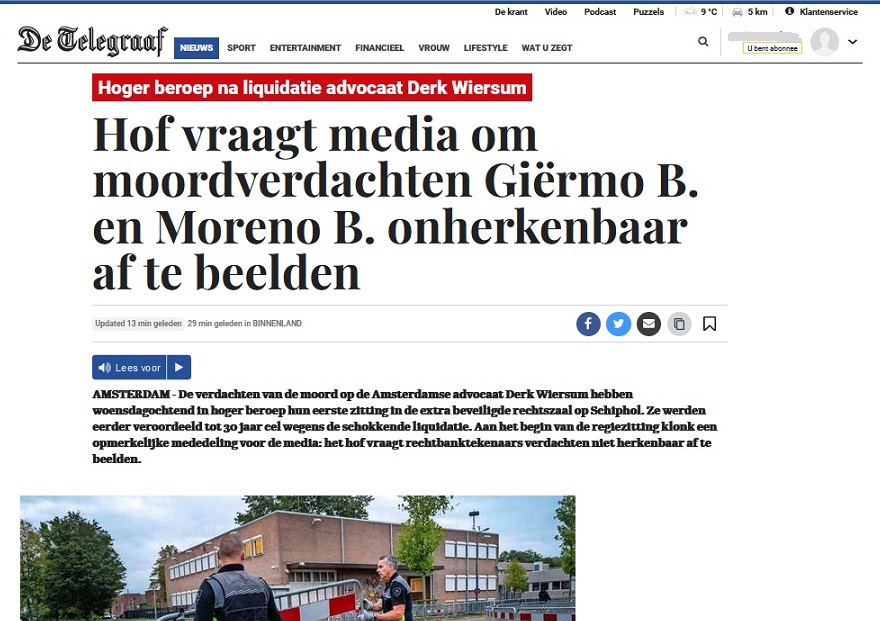 De krant Video Podcast Puzzels 9 °C 5 km Klantenservice

De Telegraaf

NIEUWS SPORT ENTERTAINMENT FINANCIEEL VROUW LIFESTYLE WAT U ZEGT

U bent abonnee

Hoger beroep na liquidatie advocaat Derk Wiersum

Hof vraagt media om moordverdachten Giërmo B. en Moreno B. onherkenbaar af te beelden

Updated 13 min geleden 29 min geleden in BINNENLAND

Lees voor

AMSTERDAM - De verdachten van de moord op de Amsterdamse advocaat Derk Wiersum hebben woensdagochtend in hoger beroep hun eerste zitting in de extra beveiligde rechtszaal op Schiphol. Ze werden eerder veroordeeld tot 30 jaar cel wegens de schokkende liquidatie. Aan het begin van de regiezitting klonk een opmerkelijke mededeling voor de media: het hof vraagt rechtbanktekenaars verdachten niet herkenbaar af te beelden.